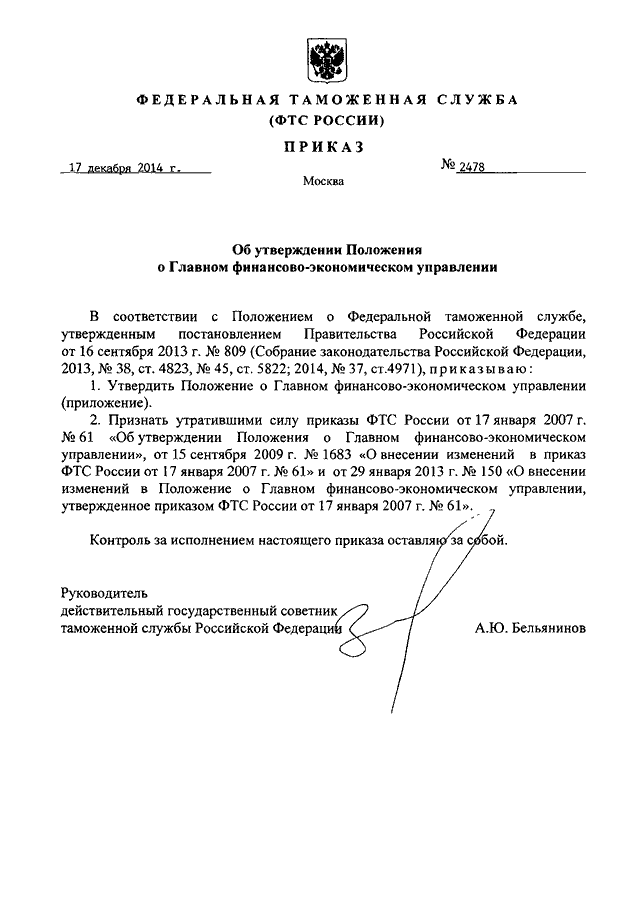 ФЕДЕРАЛЬНАЯ ТАМОЖЕННАЯ СЛУЖБА
(ФТС РОССИИ)

ПРИКАЗ

17 декабря 2014 г.

№ 2478

Москва

Об утверждении Положения о Главном финансово-экономическом управлении

В соответствии с Положением о Федеральной таможенной службе, утвержденным постановлением Правительства Российской Федерации от 16 сентября 2013 г. № 809 (Собрание законодательства Российской Федерации, 2013, № 38, ст. 4823, № 45, ст. 5822; 2014, № 37, ст.4971), приказываю:

1. Утвердить Положение о Главном финансово-экономическом управлении (приложение).

2. Признать утратившими силу приказы ФТС России от 17 января 2007 г. № 61 «Об утверждении Положения о Главном финансово-экономическом управлении», от 15 сентября 2009 г. № 1683 «О внесении изменений в приказ ФТС России от 17 января 2007 г. № 61» и от 29 января 2013 г. № 150 «О внесении изменений в Положение о Главном финансово-экономическом управлении, утвержденное приказом ФТС России от 17 января 2007 г. № 61».

Контроль за исполнением настоящего приказа оставляю за собой.

Руководитель
действительный государственный советник
таможенной службы Российской Федерации

А.Ю. Бельянинов